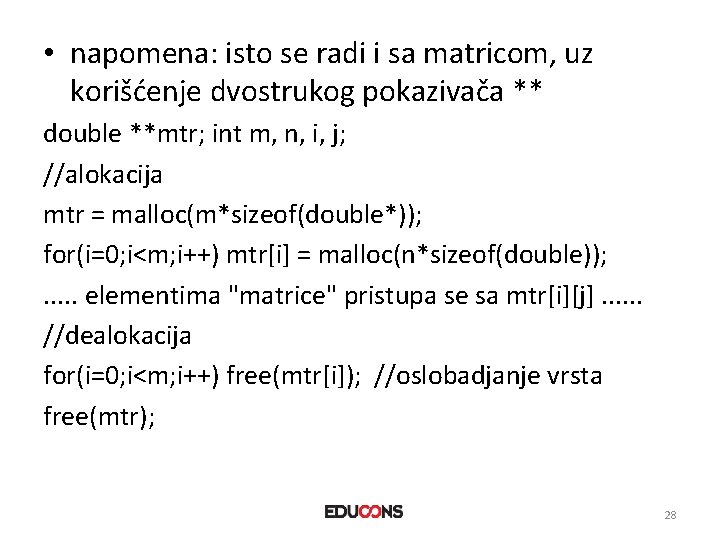 • napomena: isto se radi i sa matricom, uz korišćenje dvostrukog pokazivača **

double **mtr; int m, n, i, j;

//alokacija

mtr = malloc(m*sizeof(double*));

for(i=0;i<m;i++) mtr[i] = malloc(n*sizeof(double));

..... elementima "matrice" pristupa se sa mtr[i][j] ......

//dealokacija

for(i=0;i<m;i++) free(mtr[i]); //oslobadjanje vrsta

free(mtr);

EDUCONS

28